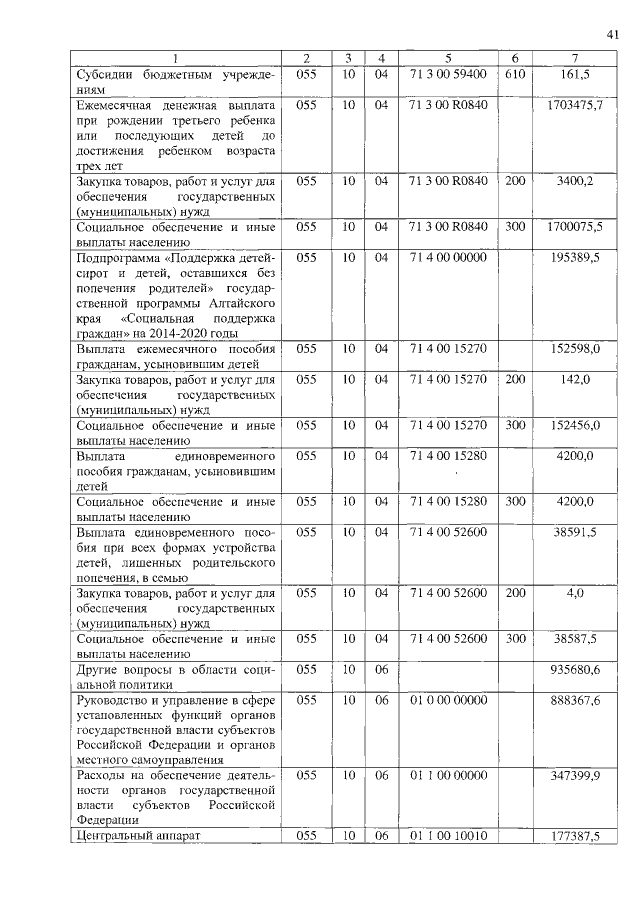 41

| 1 | 2 | 3 | 4 | 5 | 6 | 7 |
|---|---|---|---|---|---|---|
| Субсидии бюджетным учреждениям | 055 | 10 | 04 | 71 3 00 59400 | 610 | 161,5 |
| Ежемесячная денежная выплата при рождении третьего ребенка или последующих детей до достижения ребенком возраста трех лет | 055 | 10 | 04 | 71 3 00 R0840 | | 1703475,7 |
| Закупка товаров, работ и услуг для обеспечения государственных (муниципальных) нужд | 055 | 10 | 04 | 71 3 00 R0840 | 200 | 3400,2 |
| Социальное обеспечение и иные выплаты населению | 055 | 10 | 04 | 71 3 00 R0840 | 300 | 1700075,5 |
| Подпрограмма «Поддержка детей-сирот и детей, оставшихся без попечения родителей» государственной программы Алтайского края «Социальная поддержка граждан» на 2014-2020 годы | 055 | 10 | 04 | 71 4 00 00000 | | 195389,5 |
| Выплата ежемесячного пособия гражданам, усыновившим детей | 055 | 10 | 04 | 71 4 00 15270 | | 152598,0 |
| Закупка товаров, работ и услуг для обеспечения государственных (муниципальных) нужд | 055 | 10 | 04 | 71 4 00 15270 | 200 | 142,0 |
| Социальное обеспечение и иные выплаты населению | 055 | 10 | 04 | 71 4 00 15270 | 300 | 152456,0 |
| Выплата единовременного пособия гражданам, усыновившим детей | 055 | 10 | 04 | 71 4 00 15280 | | 4200,0 |
| Социальное обеспечение и иные выплаты населению | 055 | 10 | 04 | 71 4 00 15280 | 300 | 4200,0 |
| Выплата единовременного пособия при всех формах устройства детей, лишенных родительского попечения, в семью | 055 | 10 | 04 | 71 4 00 52600 | | 38591,5 |
| Закупка товаров, работ и услуг для обеспечения государственных (муниципальных) нужд | 055 | 10 | 04 | 71 4 00 52600 | 200 | 4,0 |
| Социальное обеспечение и иные выплаты населению | 055 | 10 | 04 | 71 4 00 52600 | 300 | 38587,5 |
| Другие вопросы в области социальной политики | 055 | 10 | 06 | | | 935680,6 |
| Руководство и управление в сфере установленных функций органов государственной власти субъектов Российской Федерации и органов местного самоуправления | 055 | 10 | 06 | 01 0 00 00000 | | 888367,6 |
| Расходы на обеспечение деятельности органов государственной власти субъектов Российской Федерации | 055 | 10 | 06 | 01 1 00 00000 | | 347399,9 |
| Центральный аппарат | 055 | 10 | 06 | 01 1 00 10010 | | 177387,5 |